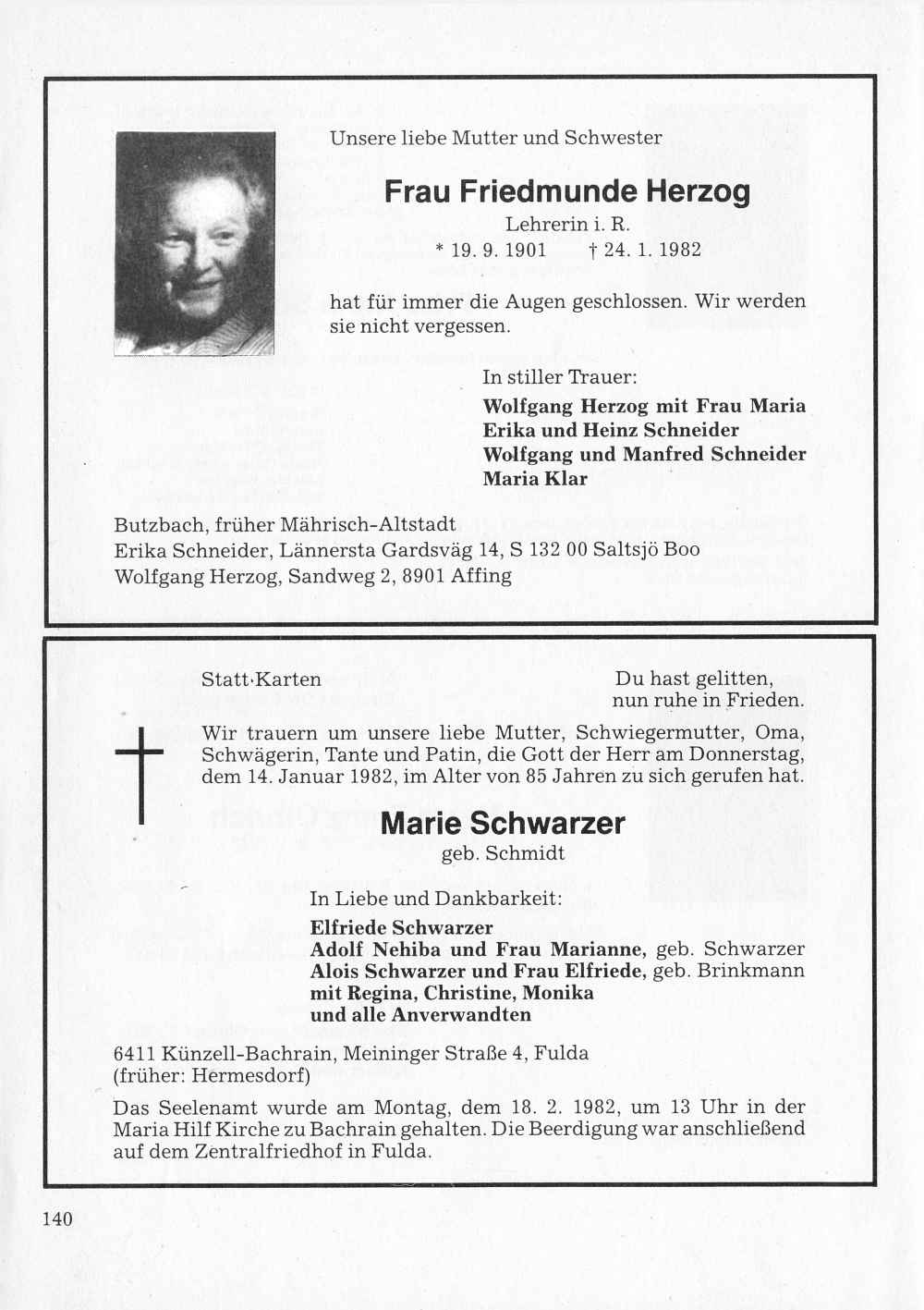 Unsere liebe Mutter und Schwester

Frau Friedmunde Herzog

Lehrerin i. R.

* 19. 9. 1901 † 24. 1. 1982

hat für immer die Augen geschlossen. Wir werden sie nicht vergessen.

In stiller Trauer:

Wolfgang Herzog mit Frau Maria
Erika und Heinz Schneider
Wolfgang und Manfred Schneider
Maria Klar

Butzbach, früher Mährisch-Altstadt
Erika Schneider, Lännersta Gardsväg 14, S 132 00 Saltsjö Boo
Wolfgang Herzog, Sandweg 2, 8901 Affing

Statt Karten

Du hast gelitten, nun ruhe in Frieden.

Wir trauern um unsere liebe Mutter, Schwiegermutter, Oma, Schwägerin, Tante und Patin, die Gott der Herr am Donnerstag, dem 14. Januar 1982, im Alter von 85 Jahren zu sich gerufen hat.

Marie Schwarzer

geb. Schmidt

In Liebe und Dankbarkeit:

Elfriede Schwarzer
Adolf Nehiba und Frau Marianne, geb. Schwarzer
Alois Schwarzer und Frau Elfriede, geb. Brinkmann
mit Regina, Christine, Monika
und alle Anverwandten

6411 Künzell-Bachrain, Meininger Straße 4, Fulda
(früher: Hermesdorf)

Das Seelenamt wurde am Montag, dem 18. 2. 1982, um 13 Uhr in der Maria Hilf Kirche zu Bachrain gehalten. Die Beerdigung war anschließend auf dem Zentralfriedhof in Fulda.

140